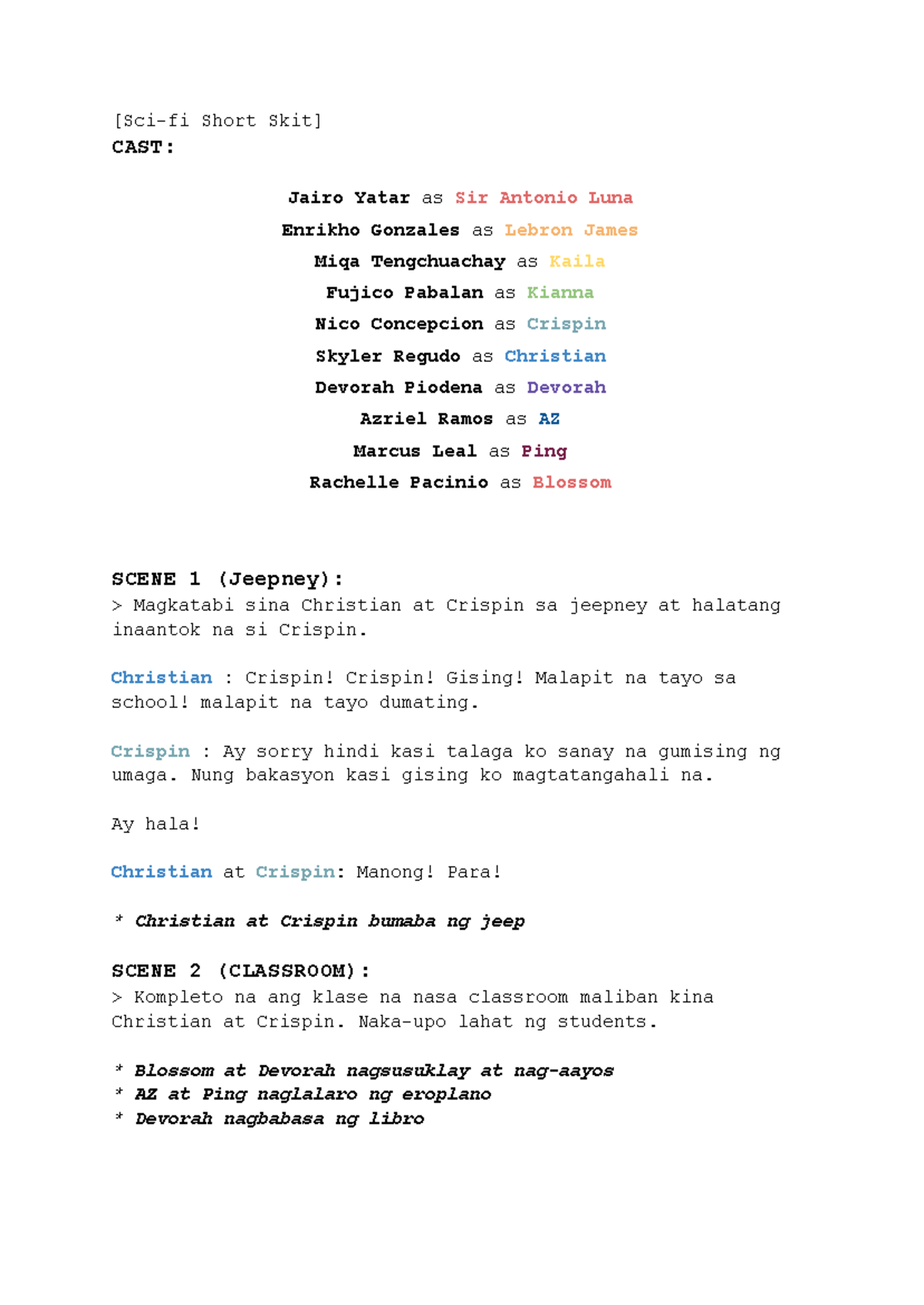 [Sci-fi Short Skit]
CAST:

Jairo Yatar as Sir Antonio Luna
Enrikho Gonzales as Lebron James
Miqa Tengchuachay as Kaila
Fujico Pabalan as Kianna
Nico Concepcion as Crispin
Skyler Regudo as Christian
Devorah Piodena as Devorah
Azriel Ramos as AZ
Marcus Leal as Ping
Rachelle Pacinio as Blossom

SCENE 1 (Jeepney):
> Magkatabi sina Christian at Crispin sa jeepney at halatang inaantok na si Crispin.

Christian : Crispin! Crispin! Gising! Malapit na tayo sa school! malapit na tayo dumating.

Crispin : Ay sorry hindi kasi talaga ko sanay na gumising ng umaga. Nung bakasyon kasi gising ko magtatangahali na.

Ay hala!

Christian at Crispin: Manong! Para!

* Christian at Crispin bumaba ng jeep

SCENE 2 (CLASSROOM):
> Kompleto na ang klase na nasa classroom maliban kina Christian at Crispin. Naka-upo lahat ng students.

* Blossom at Devorah nagsusuklay at nag-aayos
* AZ at Ping naglalaro ng eroplano
* Devorah nagbabasa ng libro